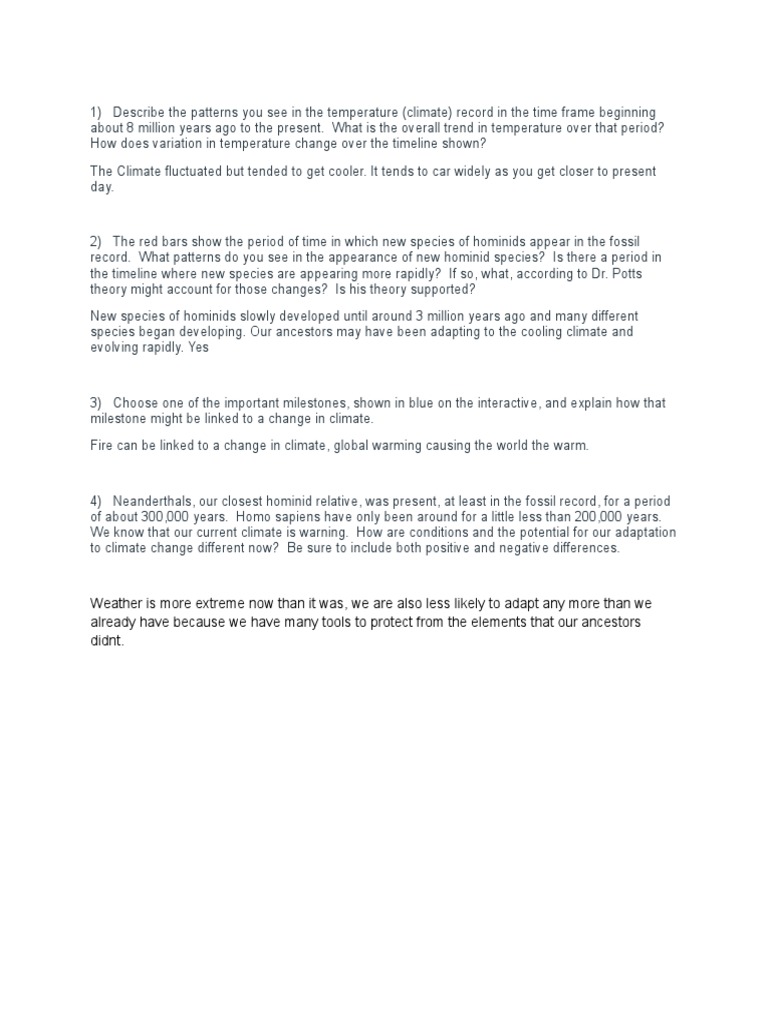 1) Describe the patterns you see in the temperature (climate) record in the time frame beginning about 8 million years ago to the present. What is the overall trend in temperature over that period? How does variation in temperature change over the timeline shown?

The Climate fluctuated but tended to get cooler. It tends to car widely as you get closer to present day.

2) The red bars show the period of time in which new species of hominids appear in the fossil record. What patterns do you see in the appearance of new hominid species? Is there a period in the timeline where new species are appearing more rapidly? If so, what, according to Dr. Potts theory might account for those changes? Is his theory supported?

New species of hominids slowly developed until around 3 million years ago and many different species began developing. Our ancestors may have been adapting to the cooling climate and evolving rapidly. Yes

3) Choose one of the important milestones, shown in blue on the interactive, and explain how that milestone might be linked to a change in climate.

Fire can be linked to a change in climate, global warming causing the world the warm.

4) Neanderthals, our closest hominid relative, was present, at least in the fossil record, for a period of about 300,000 years. Homo sapiens have only been around for a little less than 200,000 years. We know that our current climate is warning. How are conditions and the potential for our adaptation to climate change different now? Be sure to include both positive and negative differences.

Weather is more extreme now than it was, we are also less likely to adapt any more than we already have because we have many tools to protect from the elements that our ancestors didnt.